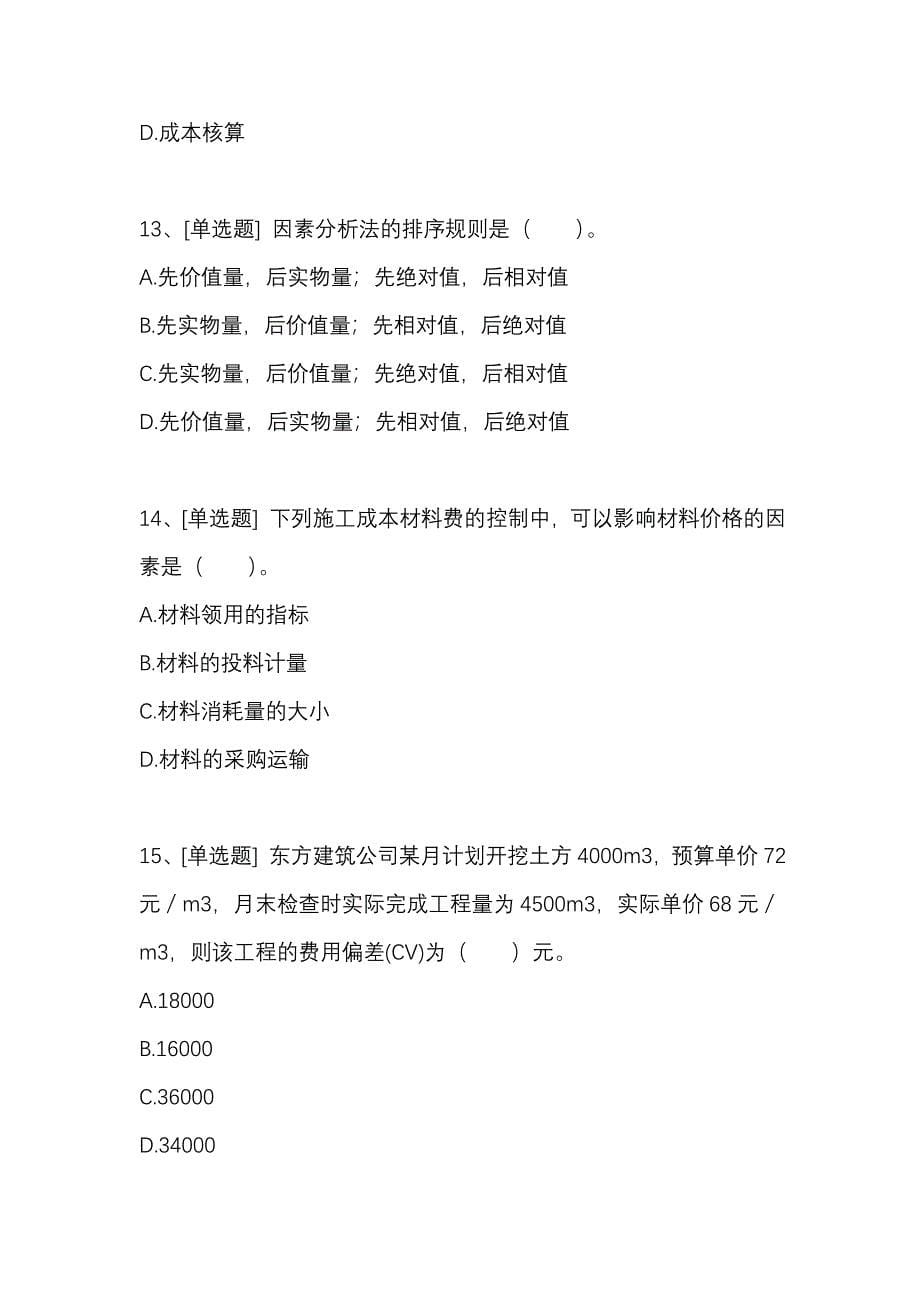 D.成本核算

13、[单选题] 因素分析法的排序规则是（　　）。

A.先价值量，后实物量；先绝对值，后相对值

B.先实物量，后价值量；先相对值，后绝对值

C.先实物量，后价值量；先绝对值，后相对值

D.先价值量，后实物量；先相对值，后绝对值

14、[单选题] 下列施工成本材料费的控制中，可以影响材料价格的因素是（　　）。

A.材料领用的指标

B.材料的投料计量

C.材料消耗量的大小

D.材料的采购运输

15、[单选题] 东方建筑公司某月计划开挖土方 4000m3，预算单价 72 元／m3，月末检查时实际完成工程量为 4500m3，实际单价 68 元／m3，则该工程的费用偏差(CV)为（　　）元。

A.18000

B.16000

C.36000

D.34000